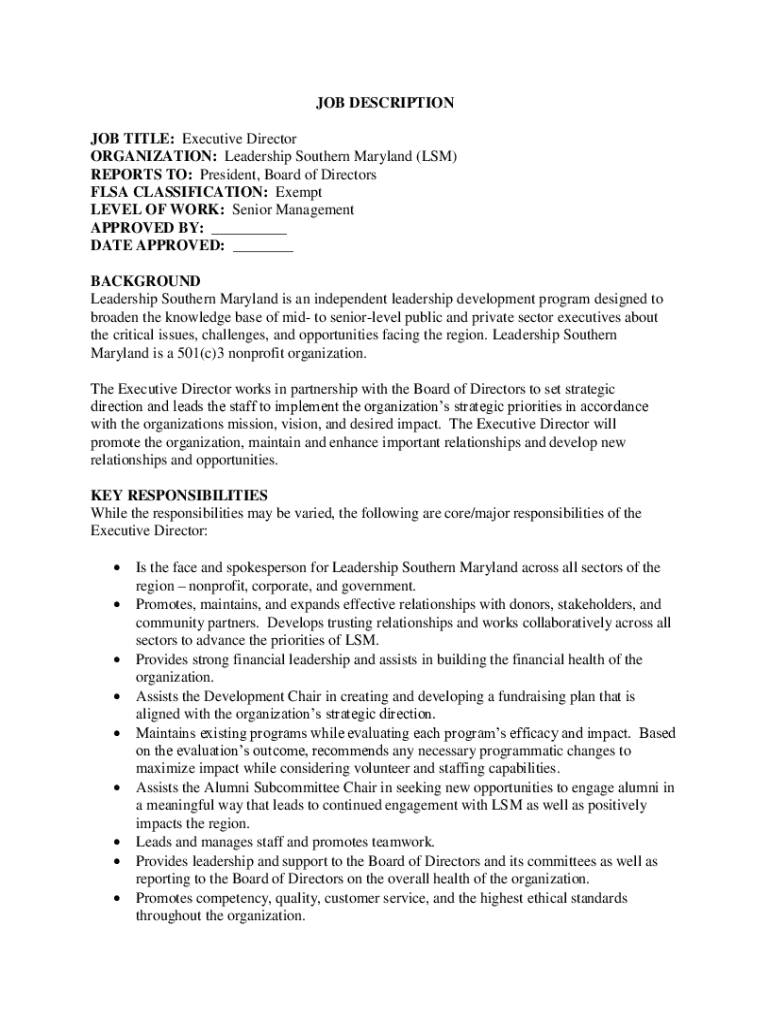 JOB DESCRIPTION

JOB TITLE: Executive Director
ORGANIZATION: Leadership Southern Maryland (LSM)
REPORTS TO: President, Board of Directors
FLSA CLASSIFICATION: Exempt
LEVEL OF WORK: Senior Management
APPROVED BY: __________
DATE APPROVED: ________

BACKGROUND
Leadership Southern Maryland is an independent leadership development program designed to broaden the knowledge base of mid- to senior-level public and private sector executives about the critical issues, challenges, and opportunities facing the region. Leadership Southern Maryland is a 501(c)3 nonprofit organization.

The Executive Director works in partnership with the Board of Directors to set strategic direction and leads the staff to implement the organization's strategic priorities in accordance with the organizations mission, vision, and desired impact. The Executive Director will promote the organization, maintain and enhance important relationships and develop new relationships and opportunities.

KEY RESPONSIBILITIES
While the responsibilities may be varied, the following are core/major responsibilities of the Executive Director:

• Is the face and spokesperson for Leadership Southern Maryland across all sectors of the region – nonprofit, corporate, and government.
• Promotes, maintains, and expands effective relationships with donors, stakeholders, and community partners. Develops trusting relationships and works collaboratively across all sectors to advance the priorities of LSM.
• Provides strong financial leadership and assists in building the financial health of the organization.
• Assists the Development Chair in creating and developing a fundraising plan that is aligned with the organization's strategic direction.
• Maintains existing programs while evaluating each program's efficacy and impact. Based on the evaluation's outcome, recommends any necessary programmatic changes to maximize impact while considering volunteer and staffing capabilities.
• Assists the Alumni Subcommittee Chair in seeking new opportunities to engage alumni in a meaningful way that leads to continued engagement with LSM as well as positively impacts the region.
• Leads and manages staff and promotes teamwork.
• Provides leadership and support to the Board of Directors and its committees as well as reporting to the Board of Directors on the overall health of the organization.
• Promotes competency, quality, customer service, and the highest ethical standards throughout the organization.